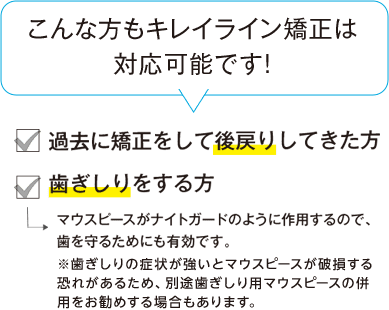 こんな方もキレイライン矯正は対応可能です!

過去に矯正をして後戻りしてきた方

歯ぎしりをする方

マウスピースがナイトガードのように作用するので、歯を守るためにも有効です。

※歯ぎしりの症状が強いとマウスピースが破損する恐れがあるため、別途歯ぎしり用マウスピースの併用をお勧めする場合もあります。